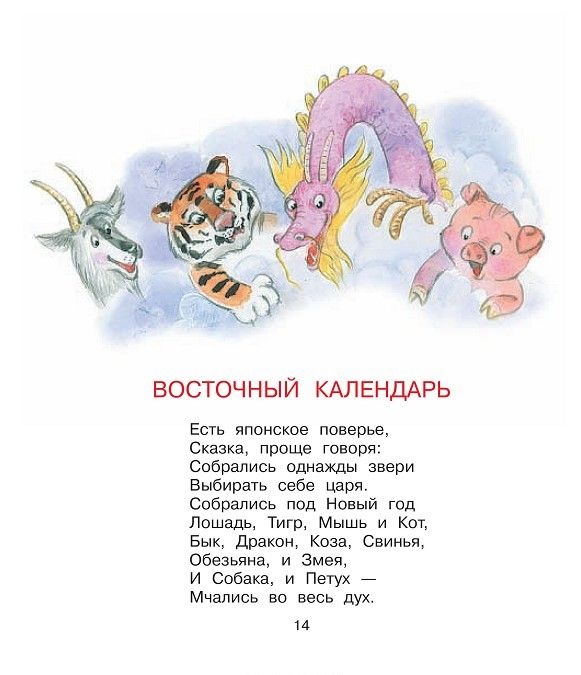 ВОСТОЧНЫЙ КАЛЕНДАРЬ

Есть японское поверье,
Сказка, проще говоря:
Собрались однажды звери
Выбирать себе царя.
Собрались под Новый год
Лошадь, Тигр, Мышь и Кот,
Бык, Дракон, Коза, Свинья,
Обезьяна, и Змея,
И Собака, и Петух —
Мчались во весь дух.

14